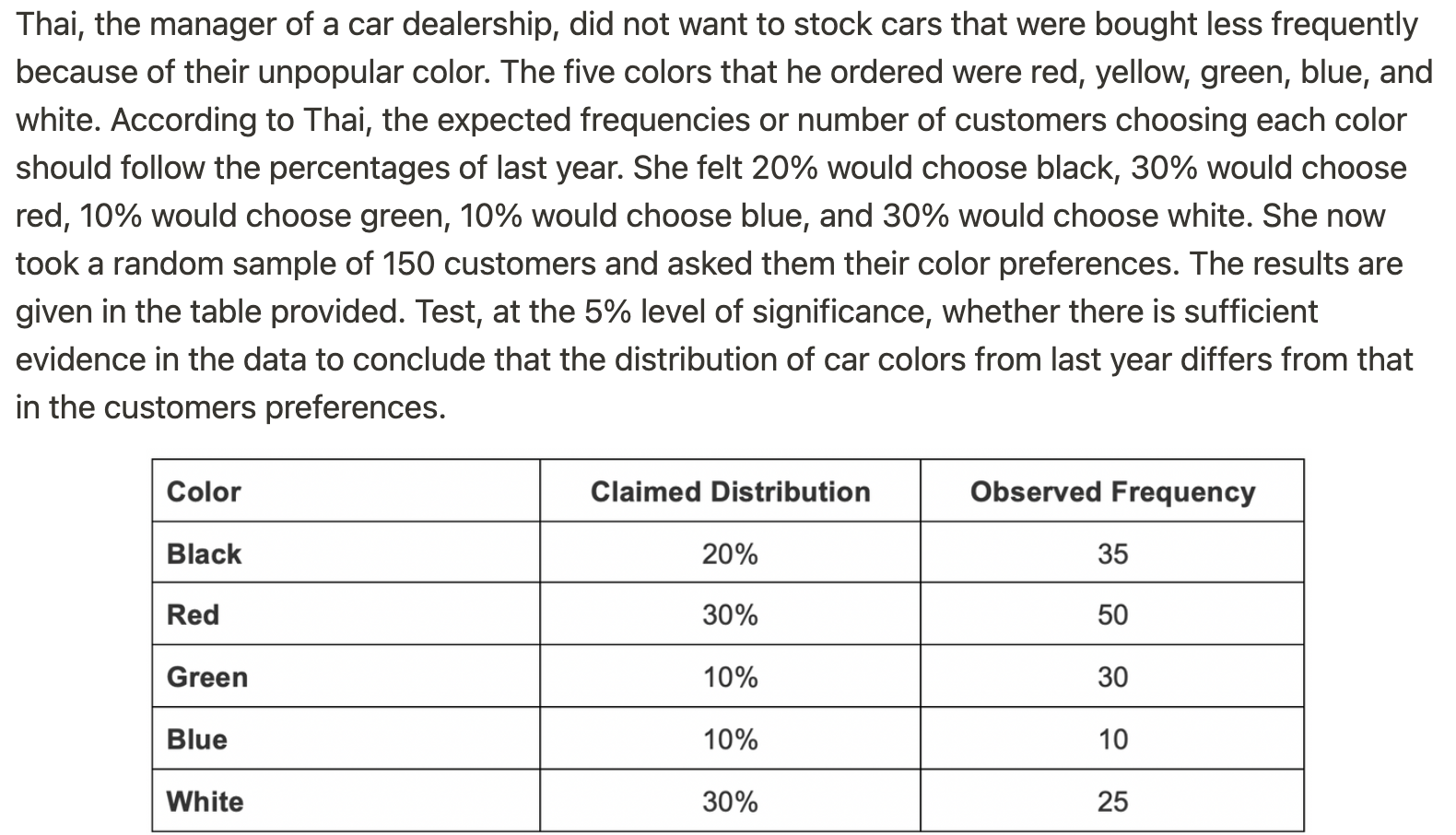 Thai, the manager of a car dealership, did not want to stock cars that were bought less frequently because of their unpopular color. The five colors that he ordered were red, yellow, green, blue, and white. According to Thai, the expected frequencies or number of customers choosing each color should follow the percentages of last year. She felt 20% would choose black, 30% would choose red, 10% would choose green, 10% would choose blue, and 30% would choose white. She now took a random sample of 150 customers and asked them their color preferences. The results are given in the table provided. Test, at the 5% level of significance, whether there is sufficient evidence in the data to conclude that the distribution of car colors from last year differs from that in the customers preferences.

| Color | Claimed Distribution | Observed Frequency |
|---|---|---|
| Black | 20% | 35 |
| Red | 30% | 50 |
| Green | 10% | 30 |
| Blue | 10% | 10 |
| White | 30% | 25 |